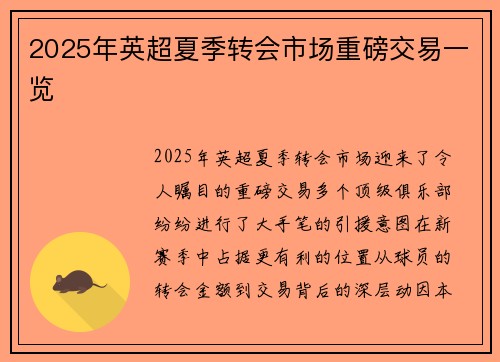 2025年英超夏季转会市场重磅交易一览

2025年英超夏季转会市场迎来了令人瞩目的重磅交易多个顶级俱乐部纷纷进行了大手笔的引援意图在新赛季中占据更有利的位置从球员的转会金额到交易背后的深层动因本